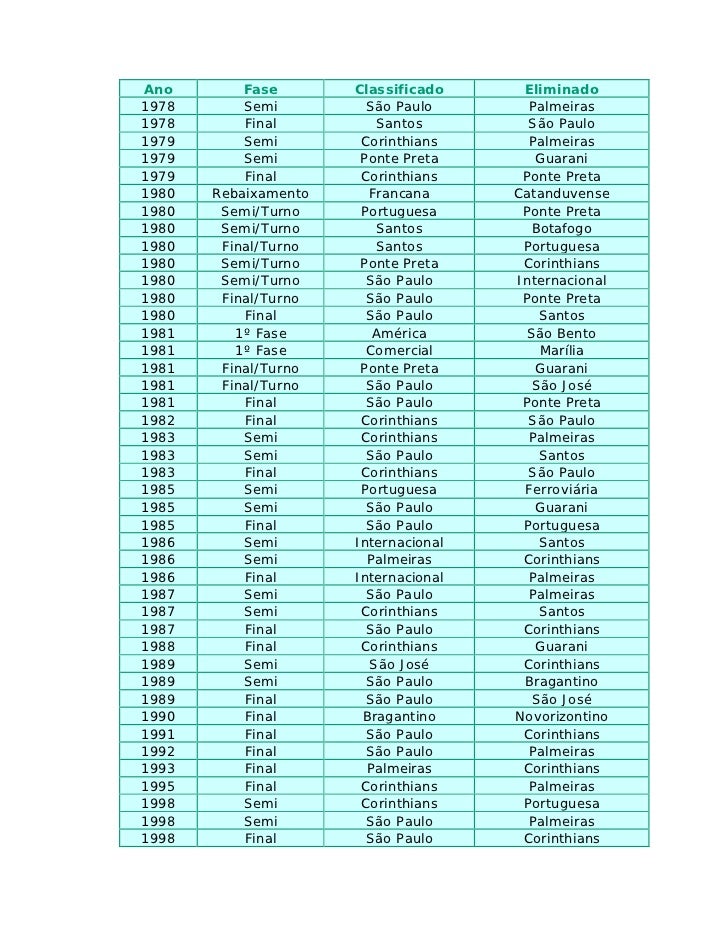 | Ano | Fase | Classificado | Eliminado |
|---|---|---|---|
| 1978 | Semi | São Paulo | Palmeiras |
| 1978 | Final | Santos | São Paulo |
| 1979 | Semi | Corinthians | Palmeiras |
| 1979 | Semi | Ponte Preta | Guarani |
| 1979 | Final | Corinthians | Ponte Preta |
| 1980 | Rebaixamento | Francana | Catanduvense |
| 1980 | Semi/Turno | Portuguesa | Ponte Preta |
| 1980 | Semi/Turno | Santos | Botafogo |
| 1980 | Final/Turno | Santos | Portuguesa |
| 1980 | Semi/Turno | Ponte Preta | Corinthians |
| 1980 | Semi/Turno | São Paulo | Internacional |
| 1980 | Final/Turno | São Paulo | Ponte Preta |
| 1980 | Final | São Paulo | Santos |
| 1981 | 1º Fase | América | São Bento |
| 1981 | 1º Fase | Comercial | Marília |
| 1981 | Final/Turno | Ponte Preta | Guarani |
| 1981 | Final/Turno | São Paulo | São José |
| 1981 | Final | São Paulo | Ponte Preta |
| 1982 | Final | Corinthians | São Paulo |
| 1983 | Semi | Corinthians | Palmeiras |
| 1983 | Semi | São Paulo | Santos |
| 1983 | Final | Corinthians | São Paulo |
| 1985 | Semi | Portuguesa | Ferroviária |
| 1985 | Semi | São Paulo | Guarani |
| 1985 | Final | São Paulo | Portuguesa |
| 1986 | Semi | Internacional | Santos |
| 1986 | Semi | Palmeiras | Corinthians |
| 1986 | Final | Internacional | Palmeiras |
| 1987 | Semi | São Paulo | Palmeiras |
| 1987 | Semi | Corinthians | Santos |
| 1987 | Final | São Paulo | Corinthians |
| 1988 | Final | Corinthians | Guarani |
| 1989 | Semi | São José | Corinthians |
| 1989 | Semi | São Paulo | Bragantino |
| 1989 | Final | São Paulo | São José |
| 1990 | Final | Bragantino | Novorizontino |
| 1991 | Final | São Paulo | Corinthians |
| 1992 | Final | São Paulo | Palmeiras |
| 1993 | Final | Palmeiras | Corinthians |
| 1995 | Final | Corinthians | Palmeiras |
| 1998 | Semi | Corinthians | Portuguesa |
| 1998 | Semi | São Paulo | Palmeiras |
| 1998 | Final | São Paulo | Corinthians |